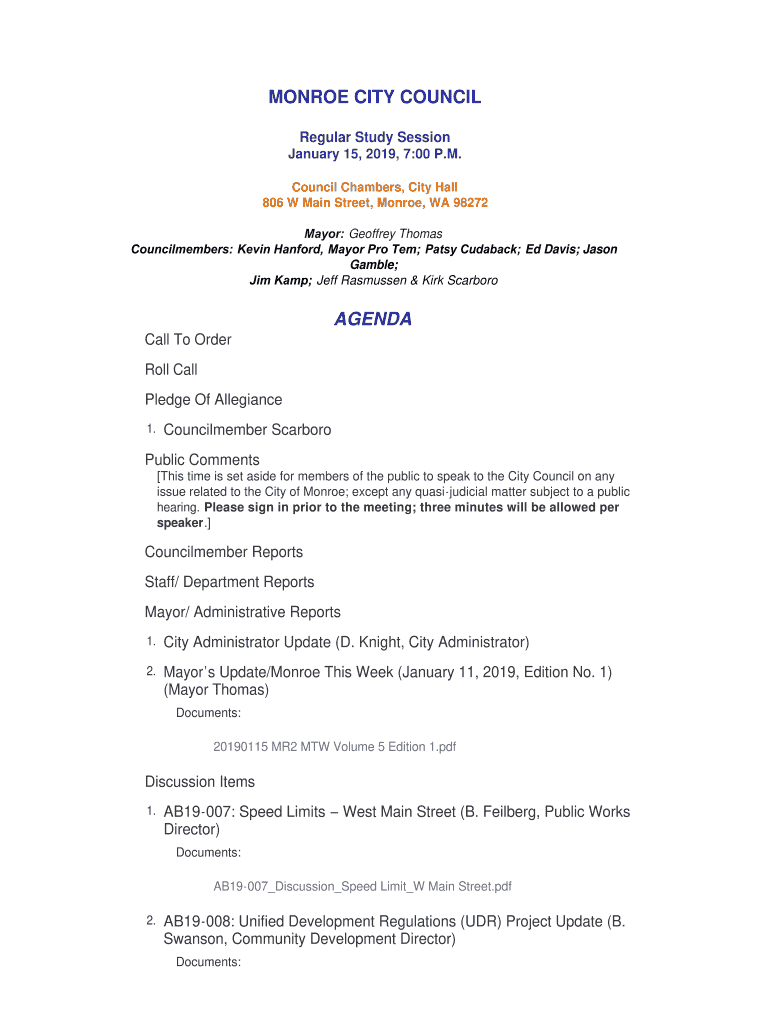 MONROE CITY COUNCIL

Regular Study Session
January 15, 2019, 7:00 P.M.

Council Chambers, City Hall
806 W Main Street, Monroe, WA 98272

Mayor: Geoffrey Thomas
Councilmembers: Kevin Hanford, Mayor Pro Tem; Patsy Cudaback; Ed Davis; Jason Gamble;
Jim Kamp; Jeff Rasmussen & Kirk Scarboro

AGENDA

Call To Order

Roll Call

Pledge Of Allegiance

1. Councilmember Scarboro

Public Comments
[This time is set aside for members of the public to speak to the City Council on any issue related to the City of Monroe; except any quasi-judicial matter subject to a public hearing. Please sign in prior to the meeting; three minutes will be allowed per speaker.]

Councilmember Reports

Staff/ Department Reports

Mayor/ Administrative Reports

1. City Administrator Update (D. Knight, City Administrator)

2. Mayor's Update/Monroe This Week (January 11, 2019, Edition No. 1) (Mayor Thomas)
Documents:

20190115 MR2 MTW Volume 5 Edition 1.pdf

Discussion Items

1. AB19-007: Speed Limits – West Main Street (B. Feilberg, Public Works Director)
Documents:

AB19-007_Discussion_Speed Limit_W Main Street.pdf

2. AB19-008: Unified Development Regulations (UDR) Project Update (B. Swanson, Community Development Director)
Documents: